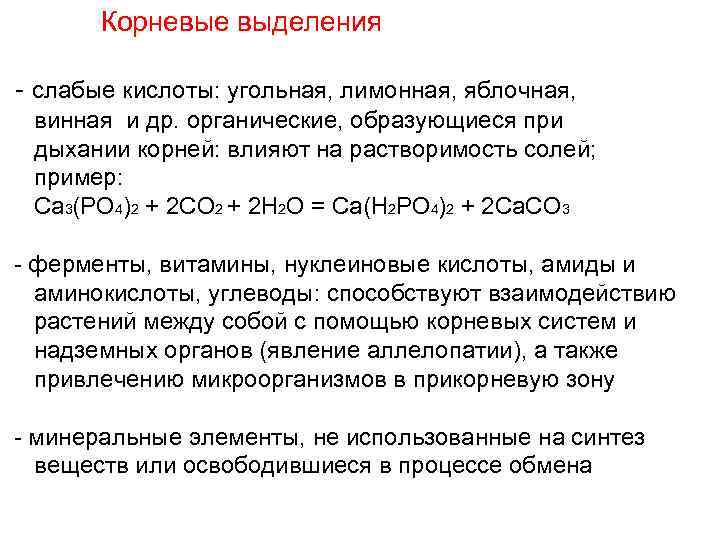 Корневые выделения

- слабые кислоты: угольная, лимонная, яблочная, винная и др. органические, образующиеся при дыхании корней: влияют на растворимость солей; пример:
$Ca_3(PO_4)_2 + 2CO_2 + 2H_2O = Ca(H_2PO_4)_2 + 2CaCO_3$

- ферменты, витамины, нуклеиновые кислоты, амиды и аминокислоты, углеводы: способствуют взаимодействию растений между собой с помощью корневых систем и надземных органов (явление аллелопатии), а также привлечению микроорганизмов в прикорневую зону

- минеральные элементы, не использованные на синтез веществ или освободившиеся в процессе обмена